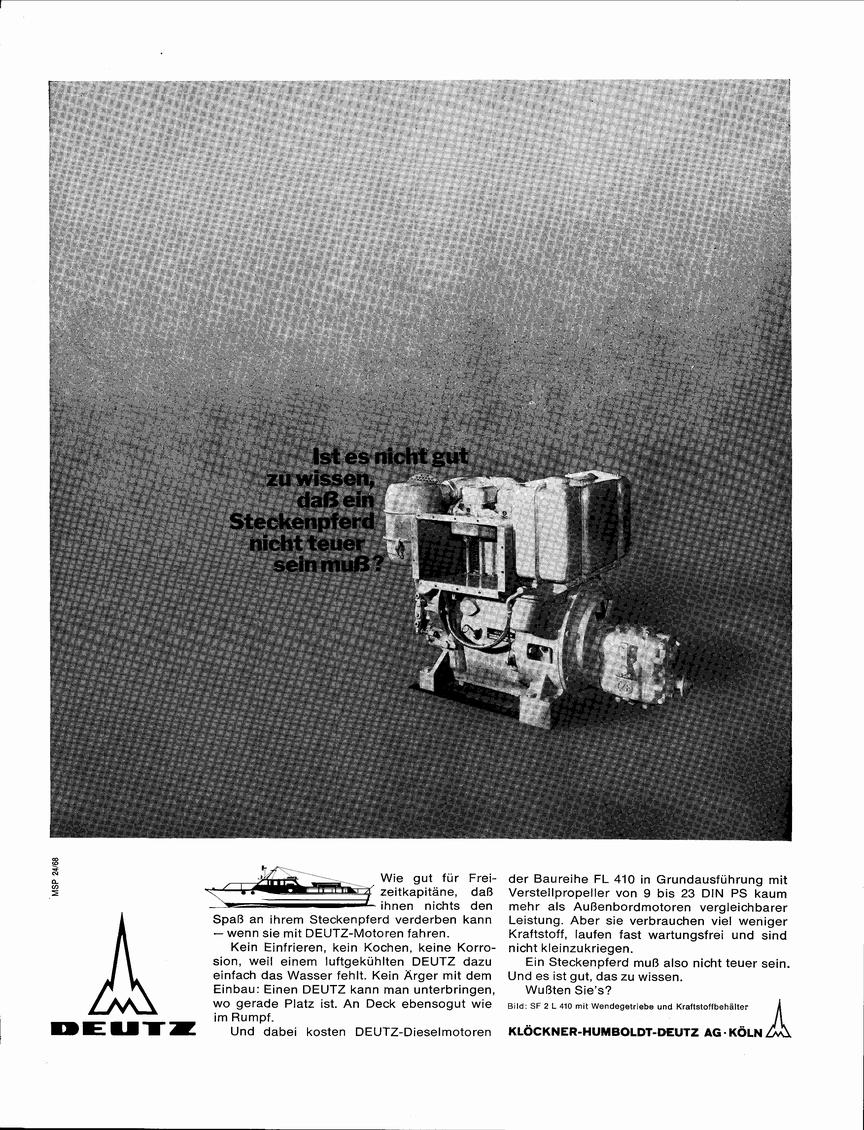 Ist es nicht gut zu wissen, daß ein Steckenpferd nicht teuer sein muß?

MSP 24/68

DEUTZ

Wie gut für Freizeitkapitäne, daß ihnen nichts den Spaß an ihrem Steckenpferd verderben kann — wenn sie mit DEUTZ-Motoren fahren.

Kein Einfrieren, kein Kochen, keine Korrosion, weil einem luftgekühlten DEUTZ dazu einfach das Wasser fehlt. Kein Ärger mit dem Einbau: Einen DEUTZ kann man unterbringen, wo gerade Platz ist. An Deck ebensogut wie im Rumpf.

Und dabei kosten DEUTZ-Dieselmotoren der Baureihe FL 410 in Grundausführung mit Verstellpropeller von 9 bis 23 DIN PS kaum mehr als Außenbordmotoren vergleichbarer Leistung. Aber sie verbrauchen viel weniger Kraftstoff, laufen fast wartungsfrei und sind nicht kleinzukriegen.

Ein Steckenpferd muß also nicht teuer sein. Und es ist gut, das zu wissen.

Wußten Sie's?

Bild: SF 2 L 410 mit Wendegetriebe und Kraftstoffbehälter

KLÖCKNER-HUMBOLDT-DEUTZ AG · KÖLN